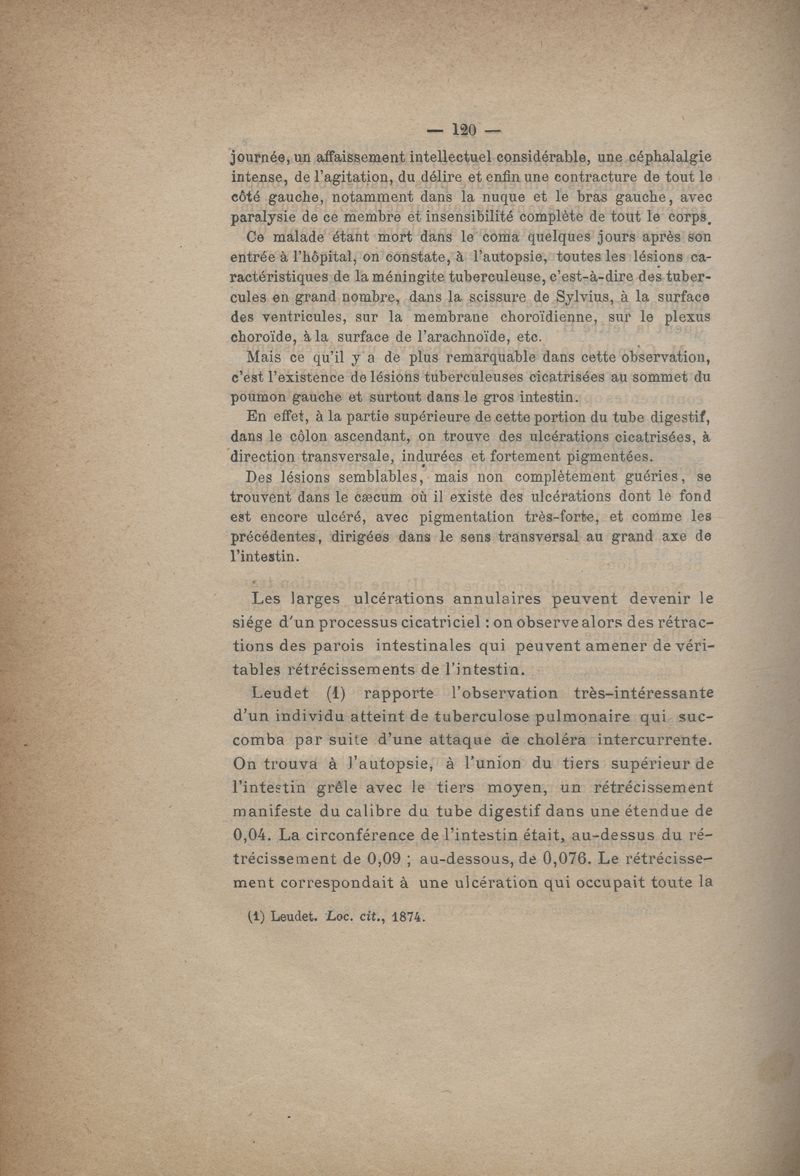 — 120 —

journée, un affaissement intellectuel considérable, une céphalalgie intense, de l'agitation, du délire et enfin une contracture de tout le côté gauche, notamment dans la nuque et le bras gauche, avec paralysie de ce membre et insensibilité complète de tout le corps.

Ce malade étant mort dans le coma quelques jours après son entrée à l'hôpital, on constate, à l'autopsie, toutes les lésions caractéristiques de la méningite tuberculeuse, c'est-à-dire des tubercules en grand nombre, dans la scissure de Sylvius, à la surface des ventricules, sur la membrane choroïdienne, sur le plexus choroïde, à la surface de l'arachnoïde, etc.

Mais ce qu'il y a de plus remarquable dans cette observation, c'est l'existence de lésions tuberculeuses cicatrisées au sommet du poumon gauche et surtout dans le gros intestin.

En effet, à la partie supérieure de cette portion du tube digestif, dans le côlon ascendant, on trouve des ulcérations cicatrisées, à direction transversale, indurées et fortement pigmentées.

Des lésions semblables, mais non complètement guéries, se trouvent dans le cæcum où il existe des ulcérations dont le fond est encore ulcéré, avec pigmentation très-forte, et comme les précédentes, dirigées dans le sens transversal au grand axe de l'intestin.

Les larges ulcérations annulaires peuvent devenir le siége d'un processus cicatriciel : on observe alors des rétractions des parois intestinales qui peuvent amener de véritables rétrécissements de l'intestin.

Leudet (1) rapporte l'observation très-intéressante d'un individu atteint de tuberculose pulmonaire qui succomba par suite d'une attaque de choléra intercurrente. On trouva à l'autopsie, à l'union du tiers supérieur de l'intestin grêle avec le tiers moyen, un rétrécissement manifeste du calibre du tube digestif dans une étendue de 0,04. La circonférence de l'intestin était, au-dessus du rétrécissement de 0,09 ; au-dessous, de 0,076. Le rétrécissement correspondait à une ulcération qui occupait toute la

(1) Leudet. Loc. cit., 1874.